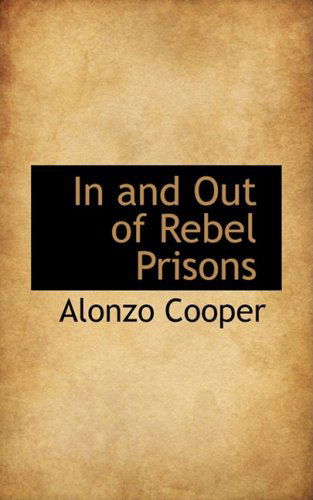 In and Out of Rebel Prisons

Alonzo Cooper